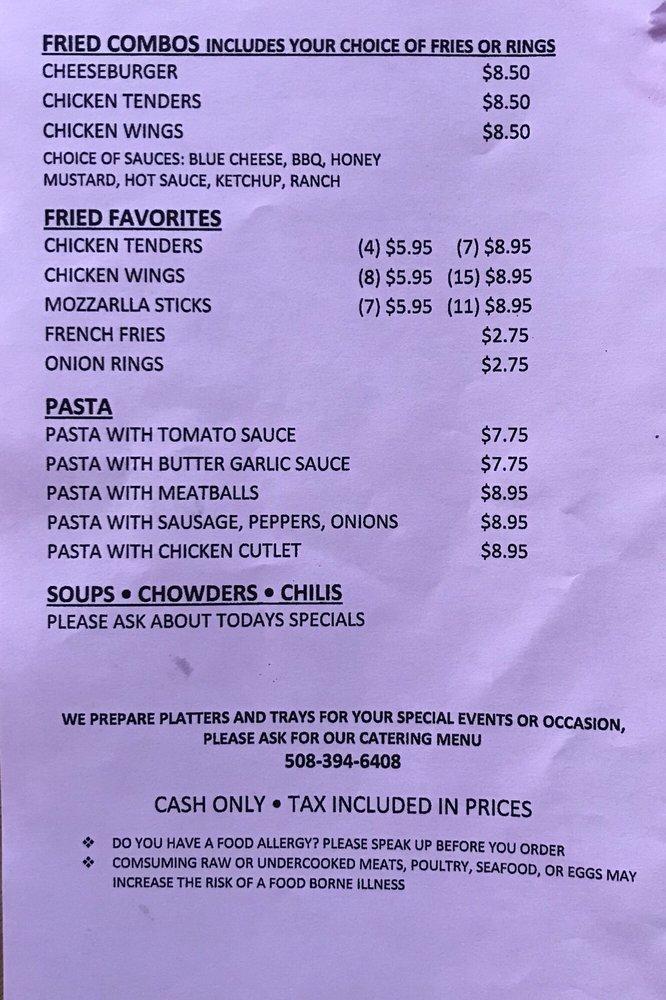 FRIED COMBOS INCLUDES YOUR CHOICE OF FRIES OR RINGS
CHEESEBURGER $8.50
CHICKEN TENDERS $8.50
CHICKEN WINGS $8.50
CHOICE OF SAUCES: BLUE CHEESE, BBQ, HONEY MUSTARD, HOT SAUCE, KETCHUP, RANCH

FRIED FAVORITES
CHICKEN TENDERS (4) $5.95 (7) $8.95
CHICKEN WINGS (8) $5.95 (15) $8.95
MOZZARLLA STICKS (7) $5.95 (11) $8.95
FRENCH FRIES $2.75
ONION RINGS $2.75

PASTA
PASTA WITH TOMATO SAUCE $7.75
PASTA WITH BUTTER GARLIC SAUCE $7.75
PASTA WITH MEATBALLS $8.95
PASTA WITH SAUSAGE, PEPPERS, ONIONS $8.95
PASTA WITH CHICKEN CUTLET $8.95

SOUPS • CHOWDERS • CHILIS
PLEASE ASK ABOUT TODAYS SPECIALS

WE PREPARE PLATTERS AND TRAYS FOR YOUR SPECIAL EVENTS OR OCCASION, PLEASE ASK FOR OUR CATERING MENU
508-394-6408

CASH ONLY • TAX INCLUDED IN PRICES

❖ DO YOU HAVE A FOOD ALLERGY? PLEASE SPEAK UP BEFORE YOU ORDER
❖ COMSUMING RAW OR UNDERCOOKED MEATS, POULTRY, SEAFOOD, OR EGGS MAY INCREASE THE RISK OF A FOOD BORNE ILLNESS